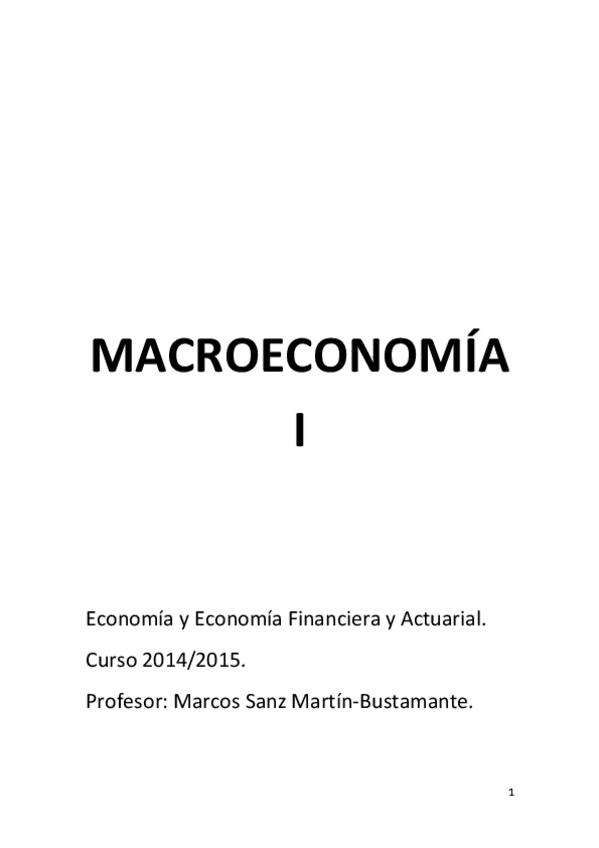 MACROECONOMÍA I

Economía y Economía Financiera y Actuarial.

Curso 2014/2015.

Profesor: Marcos Sanz Martín-Bustamante.

1